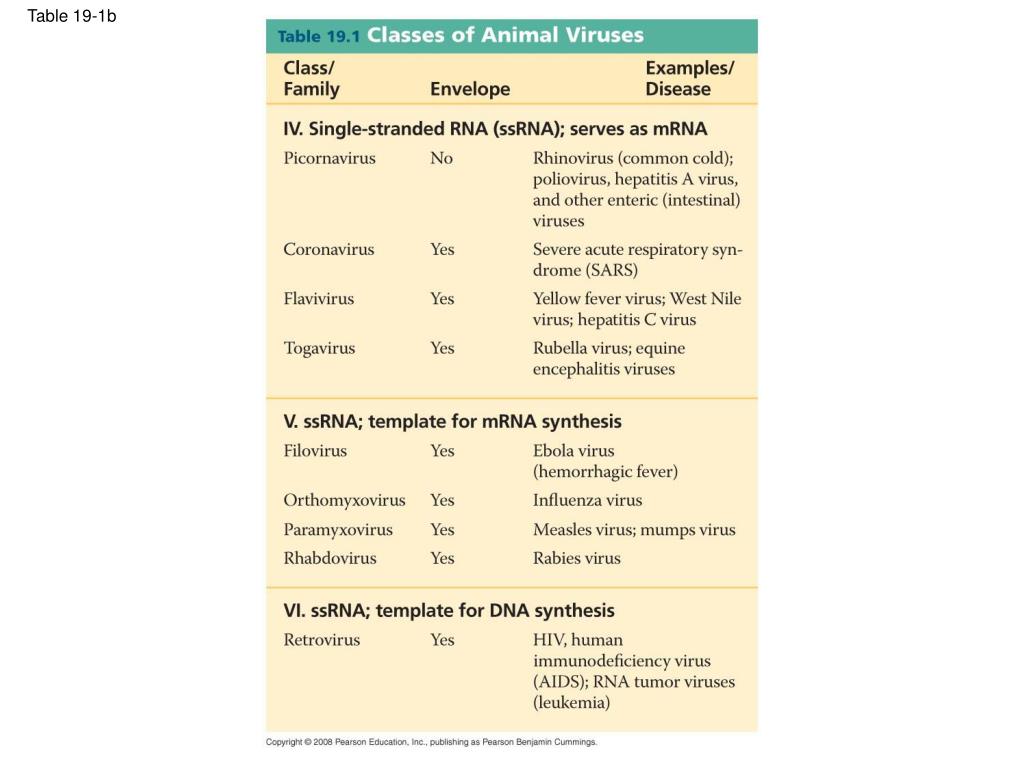 Table 19-1b

Table 19.1 Classes of Animal Viruses

| Class/ Family | Envelope | Examples/ Disease |
|---|---|---|
| **IV. Single-stranded RNA (ssRNA); serves as mRNA** | | |
| Picornavirus | No | Rhinovirus (common cold); poliovirus, hepatitis A virus, and other enteric (intestinal) viruses |
| Coronavirus | Yes | Severe acute respiratory syndrome (SARS) |
| Flavivirus | Yes | Yellow fever virus; West Nile virus; hepatitis C virus |
| Togavirus | Yes | Rubella virus; equine encephalitis viruses |
| **V. ssRNA; template for mRNA synthesis** | | |
| Filovirus | Yes | Ebola virus (hemorrhagic fever) |
| Orthomyxovirus | Yes | Influenza virus |
| Paramyxovirus | Yes | Measles virus; mumps virus |
| Rhabdovirus | Yes | Rabies virus |
| **VI. ssRNA; template for DNA synthesis** | | |
| Retrovirus | Yes | HIV, human immunodeficiency virus (AIDS); RNA tumor viruses (leukemia) |

Copyright © 2008 Pearson Education, Inc., publishing as Pearson Benjamin Cummings.